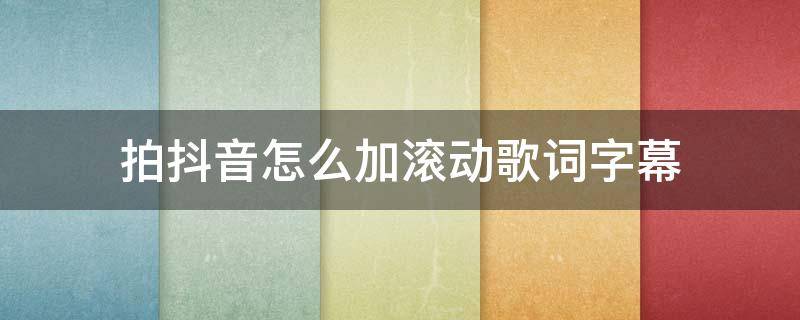 拍抖音怎么加滚动歌词字幕